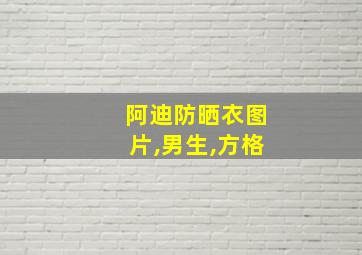 阿迪防晒衣图片,男生,方格